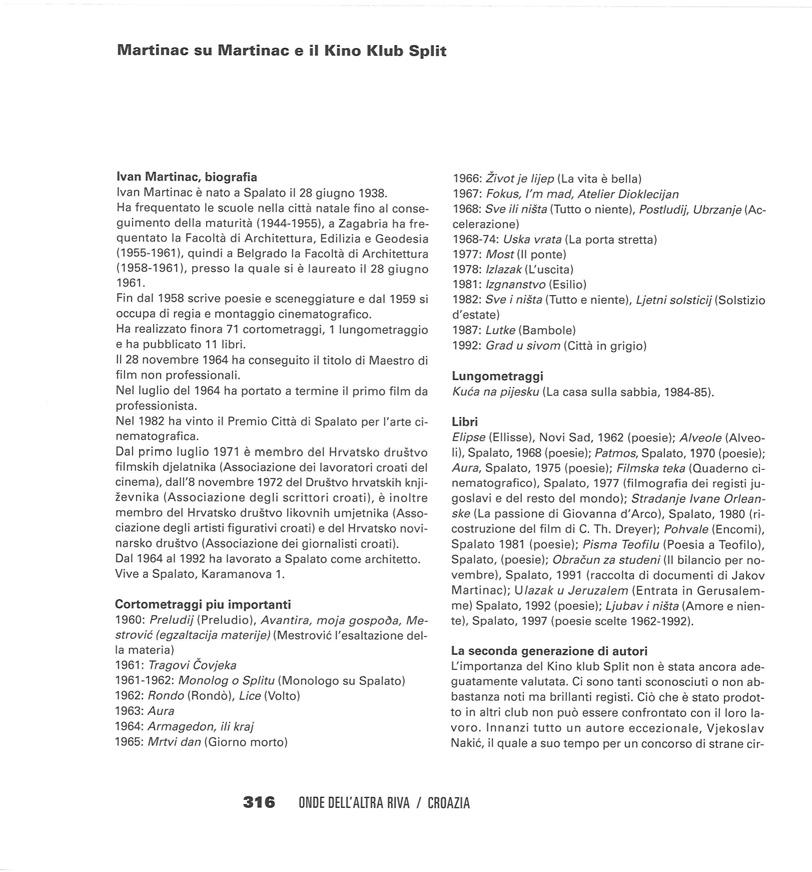 Martinac su Martinac e il Kino Klub Split

Ivan Martinac, biografia
Ivan Martinac è nato a Spalato il 28 giugno 1938.
Ha frequentato le scuole nella città natale fino al conseguimento della maturità (1944-1955), a Zagabria ha frequentato la Facoltà di Architettura, Edilizia e Geodesia (1955-1961), quindi a Belgrado la Facoltà di Architettura (1958-1961), presso la quale si è laureato il 28 giugno 1961.
Fin dal 1958 scrive poesie e sceneggiature e dal 1959 si occupa di regia e montaggio cinematografico.
Ha realizzato finora 71 cortometraggi, 1 lungometraggio e ha pubblicato 11 libri.
Il 28 novembre 1964 ha conseguito il titolo di Maestro di film non professionali.
Nel luglio del 1964 ha portato a termine il primo film da professionista.
Nel 1982 ha vinto il Premio Città di Spalato per l'arte cinematografica.
Dal primo luglio 1971 è membro del Hrvatsko društvo filmskih djelatnika (Associazione dei lavoratori croati del cinema), dall'8 novembre 1972 del Društvo hrvatskih književnika (Associazione degli scrittori croati), è inoltre membro del Hrvatsko društvo likovnih umjetnika (Associazione degli artisti figurativi croati) e del Hrvatsko novinarsko društvo (Associazione dei giornalisti croati).
Dal 1964 al 1992 ha lavorato a Spalato come architetto.
Vive a Spalato, Karamanova 1.

Cortometraggi piu importanti
1960: Preludij (Preludio), Avantira, moja gospođa, Mestrović (egzaltacija materije) (Mestrović l'esaltazione della materia)
1961: Tragovi Čovjeka
1961-1962: Monolog o Splitu (Monologo su Spalato)
1962: Rondo (Rondò), Lice (Volto)
1963: Aura
1964: Armagedon, ili kraj
1965: Mrtvi dan (Giorno morto)
1966: Život je lijep (La vita è bella)
1967: Fokus, I'm mad, Atelier Dioklecijan
1968: Sve ili ništa (Tutto o niente), Postludij, Ubrzanje (Accelerazione)
1968-74: Uska vrata (La porta stretta)
1977: Most (Il ponte)
1978: Izlazak (L'uscita)
1981: Izgnanstvo (Esilio)
1982: Sve i ništa (Tutto e niente), Ljetni solsticij (Solstizio d'estate)
1987: Lutke (Bambole)
1992: Grad u sivom (Città in grigio)

Lungometraggi
Kuća na pijesku (La casa sulla sabbia, 1984-85).

Libri
Elipse (Ellisse), Novi Sad, 1962 (poesie); Alveole (Alveoli), Spalato, 1968 (poesie); Patmos, Spalato, 1970 (poesie); Aura, Spalato, 1975 (poesie); Filmska teka (Quaderno cinematografico), Spalato, 1977 (filmografia dei registi jugoslavi e del resto del mondo); Stradanje Ivane Orleanske (La passione di Giovanna d'Arco), Spalato, 1980 (ricostruzione del film di C. Th. Dreyer); Pohvale (Encomi), Spalato 1981 (poesie); Pisma Teofilu (Poesia a Teofilo), Spalato, (poesie); Obračun za studeni (Il bilancio per novembre), Spalato, 1991 (raccolta di documenti di Jakov Martinac); Ulazak u Jeruzalem (Entrata in Gerusalemme) Spalato, 1992 (poesie); Ljubav i ništa (Amore e niente), Spalato, 1997 (poesie scelte 1962-1992).

La seconda generazione di autori
L'importanza del Kino klub Split non è stata ancora adeguatamente valutata. Ci sono tanti sconosciuti o non abbastanza noti ma brillanti registi. Ciò che è stato prodotto in altri club non può essere confrontato con il loro lavoro. Innanzi tutto un autore eccezionale, Vjekoslav Nakić, il quale a suo tempo per un concorso di strane cir-

316 ONDE DELL'ALTRA RIVA / CROAZIA